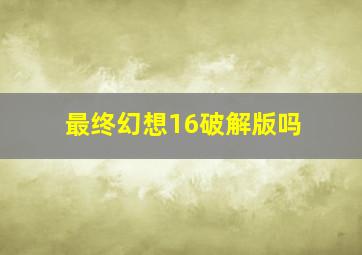 最终幻想16破解版吗